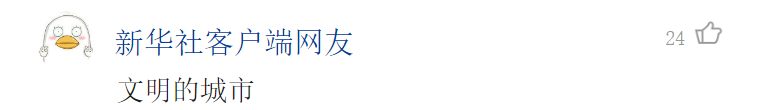 新华社客户端网友
24
文明的城市